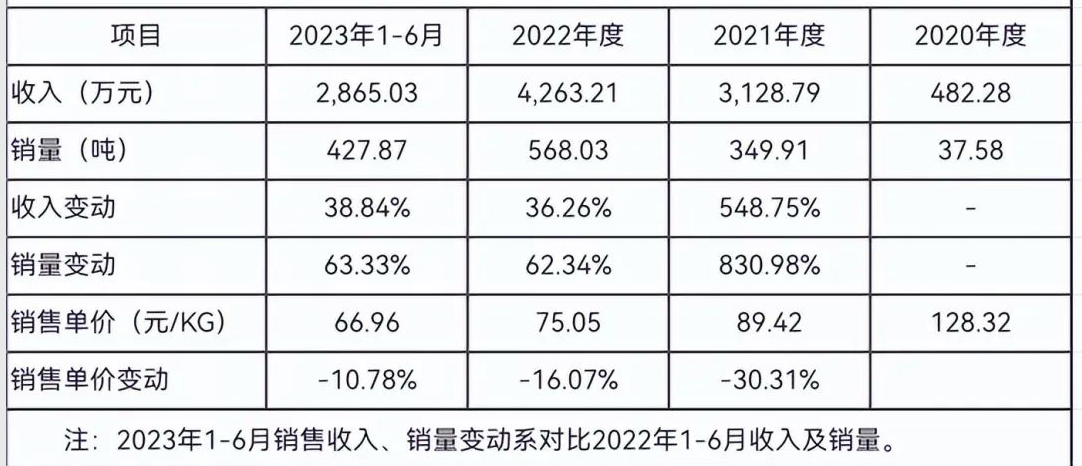 | 项目 | 2023年1-6月 | 2022年度 | 2021年度 | 2020年度 |
|---|---|---|---|---|
| 收入（万元） | 2,865.03 | 4,263.21 | 3,128.79 | 482.28 |
| 销量（吨） | 427.87 | 568.03 | 349.91 | 37.58 |
| 收入变动 | 38.84% | 36.26% | 548.75% | - |
| 销量变动 | 63.33% | 62.34% | 830.98% | - |
| 销售单价（元/KG） | 66.96 | 75.05 | 89.42 | 128.32 |
| 销售单价变动 | -10.78% | -16.07% | -30.31% | |

注：2023年1-6月销售收入、销量变动系对比2022年1-6月收入及销量。